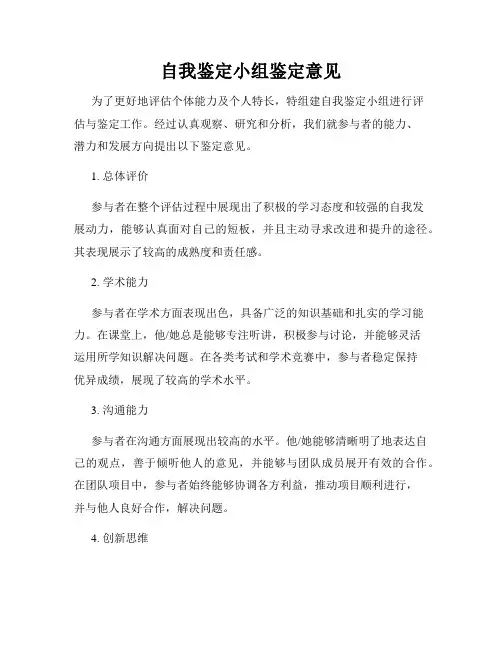 自我鉴定小组鉴定意见

为了更好地评估个体能力及个人特长，特组建自我鉴定小组进行评估与鉴定工作。经过认真观察、研究和分析，我们就参与者的能力、潜力和发展方向提出以下鉴定意见。

1. 总体评价

参与者在整个评估过程中展现出了积极的学习态度和较强的自我发展动力，能够认真面对自己的短板，并且主动寻求改进和提升的途径。其表现展示了较高的成熟度和责任感。

2. 学术能力

参与者在学术方面表现出色，具备广泛的知识基础和扎实的学习能力。在课堂上，他/她总是能够专注听讲，积极参与讨论，并能够灵活运用所学知识解决问题。在各类考试和学术竞赛中，参与者稳定保持优异成绩，展现了较高的学术水平。

3. 沟通能力

参与者在沟通方面展现出较高的水平。他/她能够清晰明了地表达自己的观点，善于倾听他人的意见，并能够与团队成员展开有效的合作。在团队项目中，参与者始终能够协调各方利益，推动项目顺利进行，并与他人良好合作，解决问题。

4. 创新思维